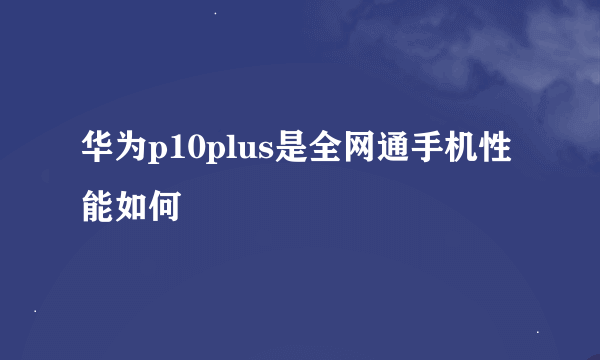 华为p10plus是全网通手机性能如何